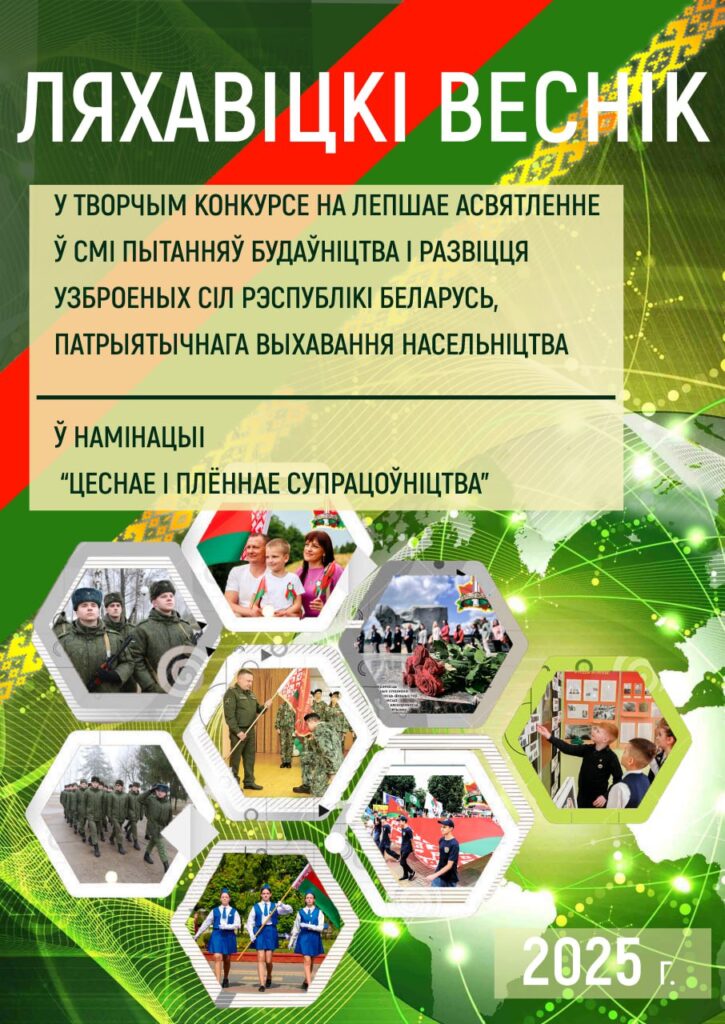 ЛЯХАВІЦКІ ВЕСНІК

У ТВОРЧЫМ КОНКУРСЕ НА ЛЕПШАЕ АСВЯТЛЕННЕ Ў СМІ ПЫТАННЯЎ БУДАЎНІЦТВА І РАЗВІЦЦЯ УЗБРОЕНЫХ СІЛ РЭСПУБЛІКІ БЕЛАРУСЬ, ПАТРЫЯТЫЧНАГА ВЫХАВАННЯ НАСЕЛЬНІЦТВА

Ў НАМІНАЦЫІ
"ЦЕСНАЕ І ПЛЁННАЕ СУПРАЦОЎНІЦТВА"

2025 г.